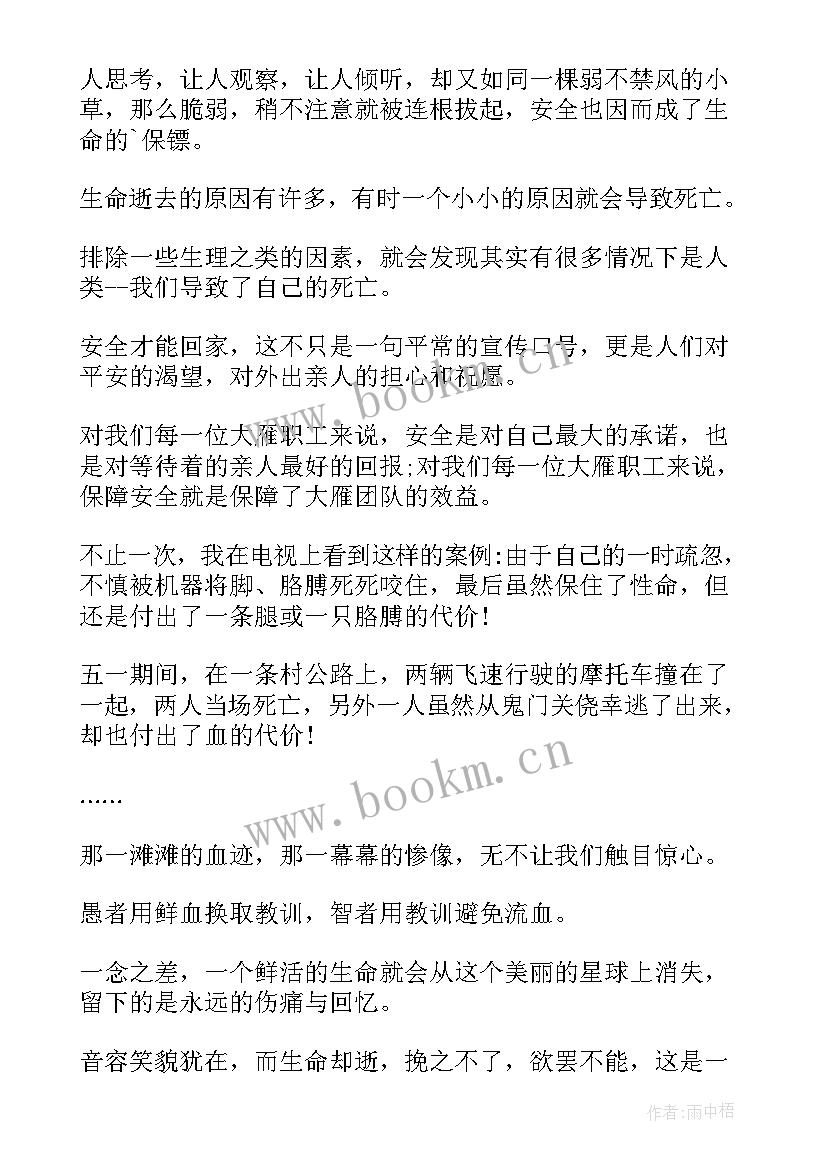 人思考，让人观察，让人倾听，却又如同一棵弱不禁风的小草，那么脆弱，稍不注意就被连根拔起，安全也因而成了生命的`保镖。

生命逝去的原因有许多，有时一个小小的原因就会导致死亡。

排除一些生理之类的因素，就会发现其实有很多情况下是人类--我们导致了自己的死亡。

安全才能回家，这不只是一句平常的宣传口号，更是人们对平安的渴望，对外出亲人的担心和祝愿。

对我们每一位大雁职工来说，安全是对自己最大的承诺，也是对等待着的亲人最好的回报;对我们每一位大雁职工来说，保障安全就是保障了大雁团队的效益。

不止一次，我在电视上看到这样的案例:由于自己的一时疏忽，不慎被机器将脚、胳膊死死咬住，最后虽然保住了性命，但还是付出了一条腿或一只胳膊的代价!

五一期间，在一条村公路上，两辆飞速行驶的摩托车撞在了一起，两人当场死亡，另外一人虽然从鬼门关侥幸逃了出来，却也付出了血的代价!

......

那一滩滩的血迹，那一幕幕的惨像，无不让我们触目惊心。

愚者用鲜血换取教训，智者用教训避免流血。

一念之差，一个鲜活的生命就会从这个美丽的星球上消失，留下的是永远的伤痛与回忆。

音容笑貌犹在，而生命却逝，挽之不了，欲罢不能，这是一

www.bookm.cn

www.bookm.cn

作者:雨中梧